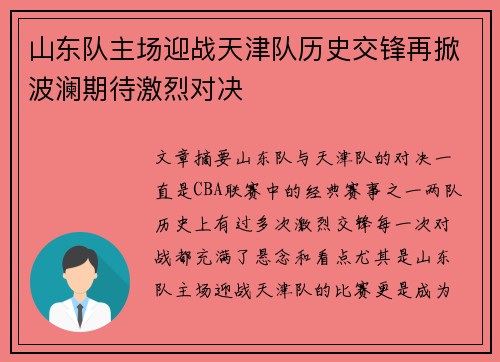 山东队主场迎战天津队历史交锋再掀波澜期待激烈对决

文章摘要山东队与天津队的对决一直是CBA联赛中的经典赛事之一两队历史上有过多次激烈交锋每一次对战都充满了悬念和看点尤其是山东队主场迎战天津队的比赛更是成为